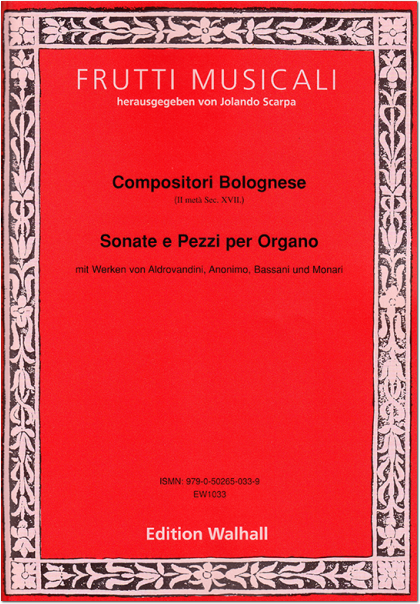 FRUTTI MUSICALI
herausgegeben von Jolando Scarpa

Compositori Bolognese
(II metà Sec. XVII.)

Sonate e Pezzi per Organo

mit Werken von Aldrovandini, Anonimo, Bassani und Monari

ISMN: 979-0-50265-033-9
EW1033

Edition Walhall